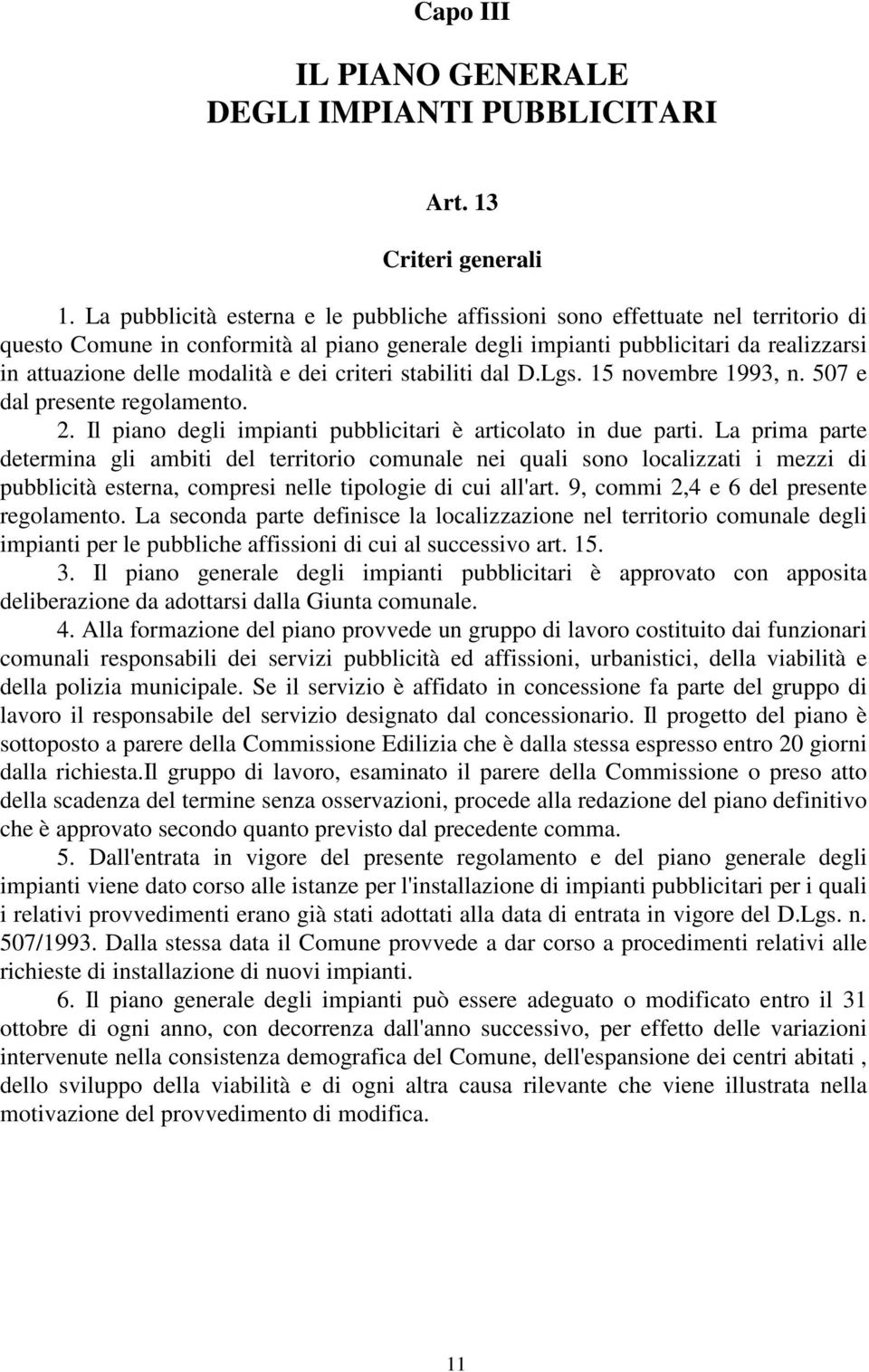 Capo III

IL PIANO GENERALE
DEGLI IMPIANTI PUBBLICITARI

Art. 13

Criteri generali

1. La pubblicità esterna e le pubbliche affissioni sono effettuate nel territorio di questo Comune in conformità al piano generale degli impianti pubblicitari da realizzarsi in attuazione delle modalità e dei criteri stabiliti dal D.Lgs. 15 novembre 1993, n. 507 e dal presente regolamento.

2. Il piano degli impianti pubblicitari è articolato in due parti. La prima parte determina gli ambiti del territorio comunale nei quali sono localizzati i mezzi di pubblicità esterna, compresi nelle tipologie di cui all'art. 9, commi 2,4 e 6 del presente regolamento. La seconda parte definisce la localizzazione nel territorio comunale degli impianti per le pubbliche affissioni di cui al successivo art. 15.

3. Il piano generale degli impianti pubblicitari è approvato con apposita deliberazione da adottarsi dalla Giunta comunale.

4. Alla formazione del piano provvede un gruppo di lavoro costituito dai funzionari comunali responsabili dei servizi pubblicità ed affissioni, urbanistici, della viabilità e della polizia municipale. Se il servizio è affidato in concessione fa parte del gruppo di lavoro il responsabile del servizio designato dal concessionario. Il progetto del piano è sottoposto a parere della Commissione Edilizia che è dalla stessa espresso entro 20 giorni dalla richiesta.Il gruppo di lavoro, esaminato il parere della Commissione o preso atto della scadenza del termine senza osservazioni, procede alla redazione del piano definitivo che è approvato secondo quanto previsto dal precedente comma.

5. Dall'entrata in vigore del presente regolamento e del piano generale degli impianti viene dato corso alle istanze per l'installazione di impianti pubblicitari per i quali i relativi provvedimenti erano già stati adottati alla data di entrata in vigore del D.Lgs. n. 507/1993. Dalla stessa data il Comune provvede a dar corso a procedimenti relativi alle richieste di installazione di nuovi impianti.

6. Il piano generale degli impianti può essere adeguato o modificato entro il 31 ottobre di ogni anno, con decorrenza dall'anno successivo, per effetto delle variazioni intervenute nella consistenza demografica del Comune, dell'espansione dei centri abitati , dello sviluppo della viabilità e di ogni altra causa rilevante che viene illustrata nella motivazione del provvedimento di modifica.

11